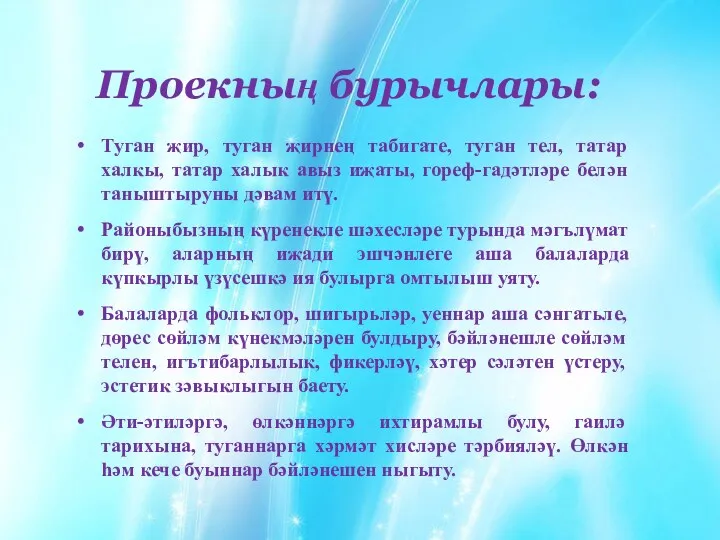 Проекның бурычлары:

• Туган җир, туган җирнең табигате, туган тел, татар халкы, татар халык авыз иҗаты, гореф-гадәтләре белән таныштыруны дәвам итү.

• Районыбызның күренекле шәхесләре турында мәгълүмат бирү, аларның иҗади эшчәнлеге аша балаларда күпкырлы үзүсешкә ия булырга омтылыш уяту.

• Балаларда фольклор, шигырьләр, уеннар аша сәнгатьле, дөрес сөйләм күнекмәләрен булдыру, бәйләнешле сөйләм телен, игътибарлылык, фикерләү, хәтер сәләтен үстерү, эстетик зәвыклыгын баету.

• Әти-әтиләргә, өлкәннәргә ихтирамлы булу, гаилә тарихына, туганнарга хөрмәт хисләре тәрбияләү. Өлкән һәм кече буыннар бәйләнешен ныгыту.